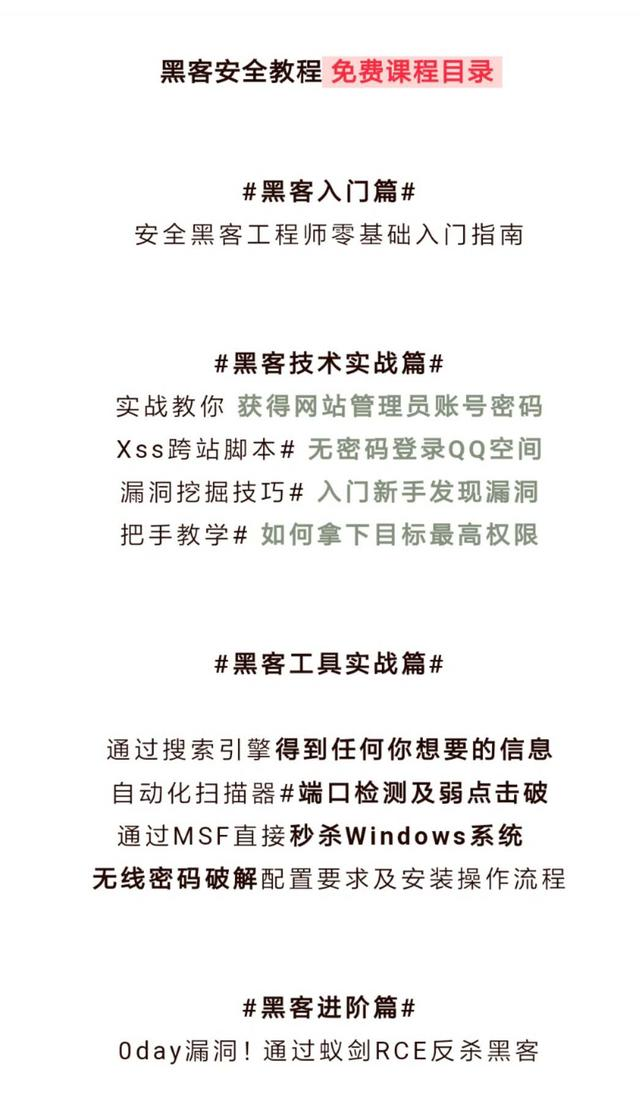 黑客安全教程 免费课程目录

#黑客入门篇#
安全黑客工程师零基础入门指南

#黑客技术实战篇#
实战教你 获得网站管理员账号密码
Xss跨站脚本# 无密码登录QQ空间
漏洞挖掘技巧# 入门新手发现漏洞
把手教学# 如何拿下目标最高权限

#黑客工具实战篇#

通过搜索引擎得到任何你想要的信息
自动化扫描器#端口检测及弱点击破
通过MSF直接秒杀Windows系统
无线密码破解配置要求及安装操作流程

#黑客进阶篇#
0day漏洞！通过蚁剑RCE反杀黑客